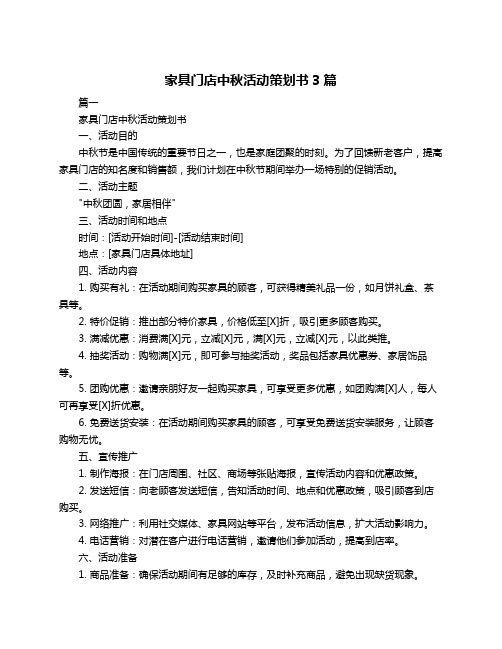 家具门店中秋活动策划书 3 篇

篇一

家具门店中秋活动策划书

一、活动目的

中秋节是中国传统的重要节日之一，也是家庭团聚的时刻。为了回馈新老客户，提高家具门店的知名度和销售额，我们计划在中秋节期间举办一场特别的促销活动。

二、活动主题

"中秋团圆，家居相伴"

三、活动时间和地点

时间：[活动开始时间]-[活动结束时间]

地点：[家具门店具体地址]

四、活动内容

1. 购买有礼：在活动期间购买家具的顾客，可获得精美礼品一份，如月饼礼盒、茶具等。

2. 特价促销：推出部分特价家具，价格低至[X]折，吸引更多顾客购买。

3. 满减优惠：消费满[X]元，立减[X]元，满[X]元，立减[X]元，以此类推。

4. 抽奖活动：购物满[X]元，即可参与抽奖活动，奖品包括家具优惠券、家居饰品等。

5. 团购优惠：邀请亲朋好友一起购买家具，可享受更多优惠，如团购满[X]人，每人可再享受[X]折优惠。

6. 免费送货安装：在活动期间购买家具的顾客，可享受免费送货安装服务，让顾客购物无忧。

五、宣传推广

1. 制作海报：在门店周围、社区、商场等张贴海报，宣传活动内容和优惠政策。

2. 发送短信：向老顾客发送短信，告知活动时间、地点和优惠政策，吸引顾客到店购买。

3. 网络推广：利用社交媒体、家具网站等平台，发布活动信息，扩大活动影响力。

4. 电话营销：对潜在客户进行电话营销，邀请他们参加活动，提高到店率。

六、活动准备

1. 商品准备：确保活动期间有足够的库存，及时补充商品，避免出现缺货现象。